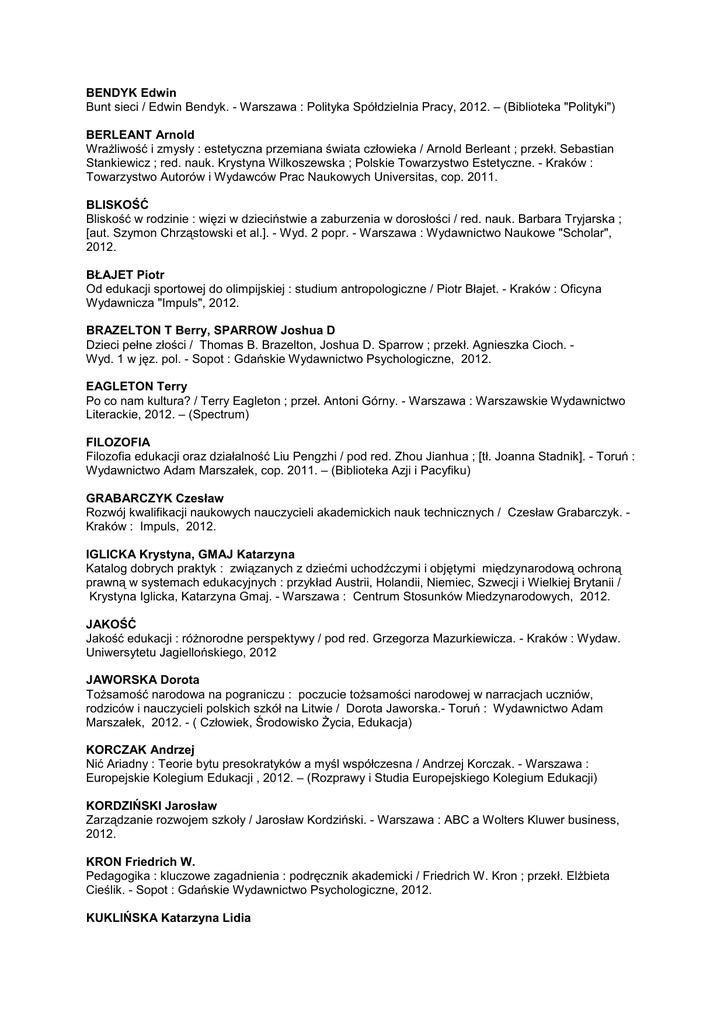 BENDYK Edwin
Bunt sieci / Edwin Bendyk. - Warszawa : Polityka Spółdzielnia Pracy, 2012. – (Biblioteka "Polityki")

BERLEANT Arnold
Wrażliwość i zmysły : estetyczna przemiana świata człowieka / Arnold Berleant ; przekł. Sebastian Stankiewicz ; red. nauk. Krystyna Wilkoszewska ; Polskie Towarzystwo Estetyczne. - Kraków : Towarzystwo Autorów i Wydawców Prac Naukowych Universitas, cop. 2011.

BLISKOŚĆ
Bliskość w rodzinie : więzi w dzieciństwie a zaburzenia w dorosłości / red. nauk. Barbara Tryjarska ; [aut. Szymon Chrząstowski et al.]. - Wyd. 2 popr. - Warszawa : Wydawnictwo Naukowe "Scholar", 2012.

BŁAJET Piotr
Od edukacji sportowej do olimpijskiej : studium antropologiczne / Piotr Błajet. - Kraków : Oficyna Wydawnicza "Impuls", 2012.

BRAZELTON T Berry, SPARROW Joshua D
Dzieci pełne złości / Thomas B. Brazelton, Joshua D. Sparrow ; przekł. Agnieszka Cioch. - Wyd. 1 w jęz. pol. - Sopot : Gdańskie Wydawnictwo Psychologiczne, 2012.

EAGLETON Terry
Po co nam kultura? / Terry Eagleton ; przeł. Antoni Górny. - Warszawa : Warszawskie Wydawnictwo Literackie, 2012. – (Spectrum)

FILOZOFIA
Filozofia edukacji oraz działalność Liu Pengzhi / pod red. Zhou Jianhua ; [tł. Joanna Stadnik]. - Toruń : Wydawnictwo Adam Marszałek, cop. 2011. – (Biblioteka Azji i Pacyfiku)

GRABARCZYK Czesław
Rozwój kwalifikacji naukowych nauczycieli akademickich nauk technicznych / Czesław Grabarczyk. - Kraków : Impuls, 2012.

IGLICKA Krystyna, GMAJ Katarzyna
Katalog dobrych praktyk : związanych z dziećmi uchodźczymi i objętymi międzynarodową ochroną prawną w systemach edukacyjnych : przykład Austrii, Holandii, Niemiec, Szwecji i Wielkiej Brytanii / Krystyna Iglicka, Katarzyna Gmaj. - Warszawa : Centrum Stosunków Miedzynarodowych, 2012.

JAKOŚĆ
Jakość edukacji : różnorodne perspektywy / pod red. Grzegorza Mazurkiewicza. - Kraków : Wydaw. Uniwersytetu Jagiellońskiego, 2012

JAWORSKA Dorota
Tożsamość narodowa na pograniczu : poczucie tożsamości narodowej w narracjach uczniów, rodziców i nauczycieli polskich szkół na Litwie / Dorota Jaworska.- Toruń : Wydawnictwo Adam Marszałek, 2012. - ( Człowiek, Środowisko Życia, Edukacja)

KORCZAK Andrzej
Nić Ariadny : Teorie bytu presokratyków a myśl współczesna / Andrzej Korczak. - Warszawa : Europejskie Kolegium Edukacji , 2012. – (Rozprawy i Studia Europejskiego Kolegium Edukacji)

KORDZIŃSKI Jarosław
Zarządzanie rozwojem szkoły / Jarosław Kordziński. - Warszawa : ABC a Wolters Kluwer business, 2012.

KRON Friedrich W.
Pedagogika : kluczowe zagadnienia : podręcznik akademicki / Friedrich W. Kron ; przekł. Elżbieta Cieślik. - Sopot : Gdańskie Wydawnictwo Psychologiczne, 2012.

KUKLIŃSKA Katarzyna Lidia